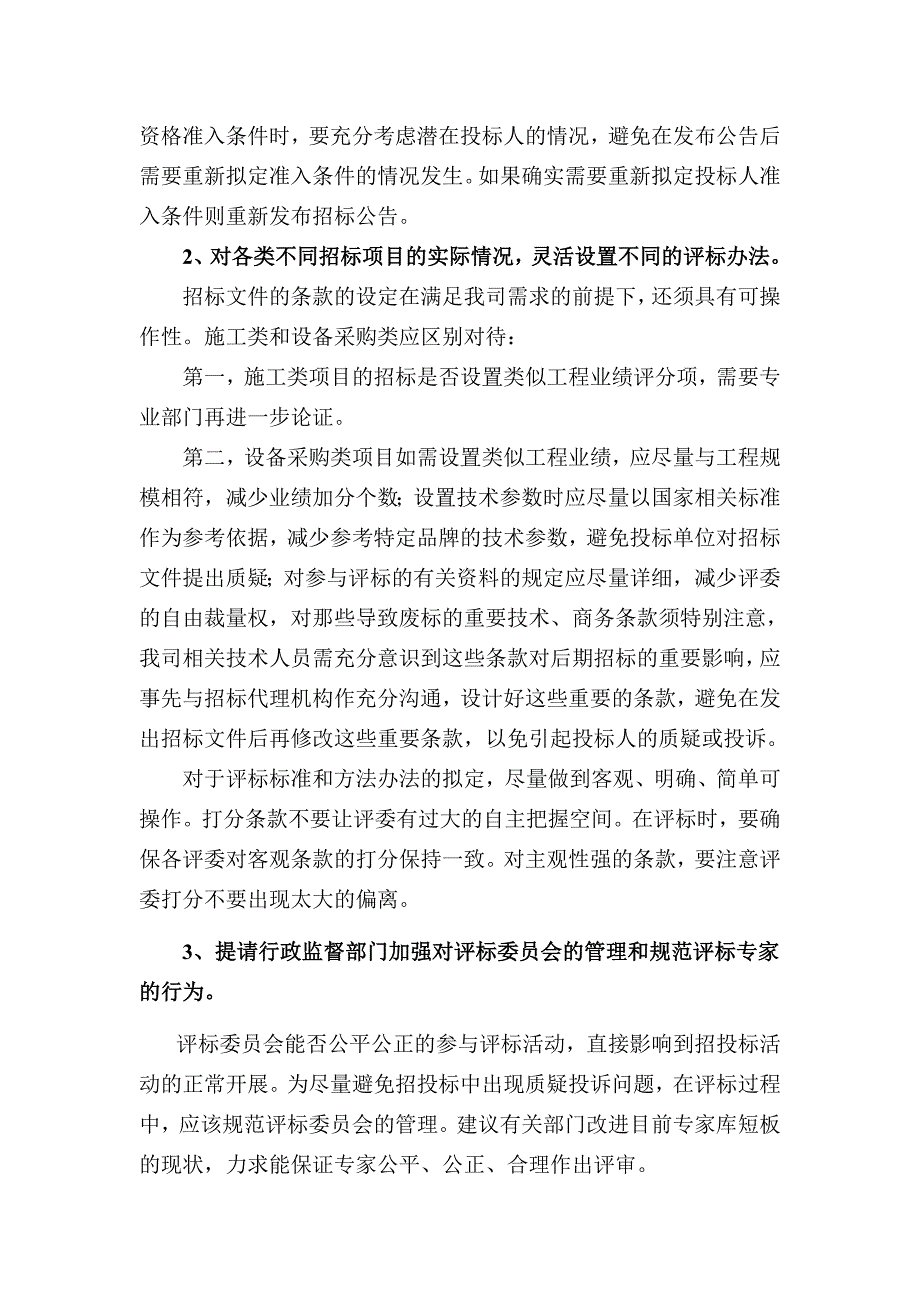 资格准入条件时，要充分考虑潜在投标人的情况，避免在发布公告后需要重新拟定准入条件的情况发生。如果确实需要重新拟定投标人准入条件则重新发布招标公告。

2、对各类不同招标项目的实际情况，灵活设置不同的评标办法。

招标文件的条款的设定在满足我司需求的前提下，还须具有可操作性。施工类和设备采购类应区别对待：

第一，施工类项目的招标是否设置类似工程业绩评分项，需要专业部门再进一步论证。

第二，设备采购类项目如需设置类似工程业绩，应尽量与工程规模相符，减少业绩加分个数；设置技术参数时应尽量以国家相关标准作为参考依据，减少参考特定品牌的技术参数，避免投标单位对招标文件提出质疑；对参与评标的有关资料的规定应尽量详细，减少评委的自由裁量权，对那些导致废标的重要技术、商务条款须特别注意，我司相关技术人员需充分意识到这些条款对后期招标的重要影响，应事先与招标代理机构作充分沟通，设计好这些重要的条款，避免在发出招标文件后再修改这些重要条款，以免引起投标人的质疑或投诉。

对于评标标准和方法办法的拟定，尽量做到客观、明确、简单可操作。打分条款不要让评委有过大的自主把握空间。在评标时，要确保各评委对客观条款的打分保持一致。对主观性强的条款，要注意评委打分不要出现太大的偏离。

3、提请行政监督部门加强对评标委员会的管理和规范评标专家的行为。

评标委员会能否公平公正的参与评标活动，直接影响到招投标活动的正常开展。为尽量避免招投标中出现质疑投诉问题，在评标过程中，应该规范评标委员会的管理。建议有关部门改进目前专家库短板的现状，力求能保证专家公平、公正、合理作出评审。